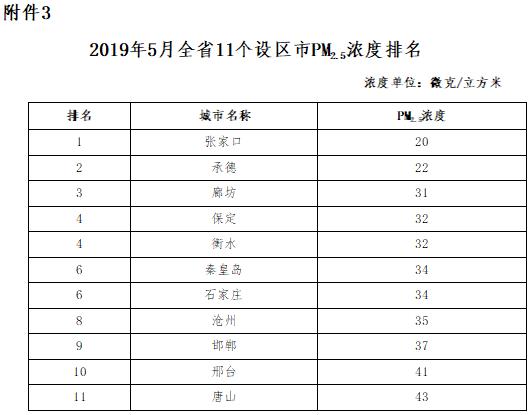 附件3

2019年5月全省11个设区市$PM_{2.5}$浓度排名

浓度单位：微克/立方米

| 排名 | 城市名称 | $PM_{2.5}$浓度 |
|---|---|---|
| 1 | 张家口 | 20 |
| 2 | 承德 | 22 |
| 3 | 廊坊 | 31 |
| 4 | 保定 | 32 |
| 4 | 衡水 | 32 |
| 6 | 秦皇岛 | 34 |
| 6 | 石家庄 | 34 |
| 8 | 沧州 | 35 |
| 9 | 邯郸 | 37 |
| 10 | 邢台 | 41 |
| 11 | 唐山 | 43 |